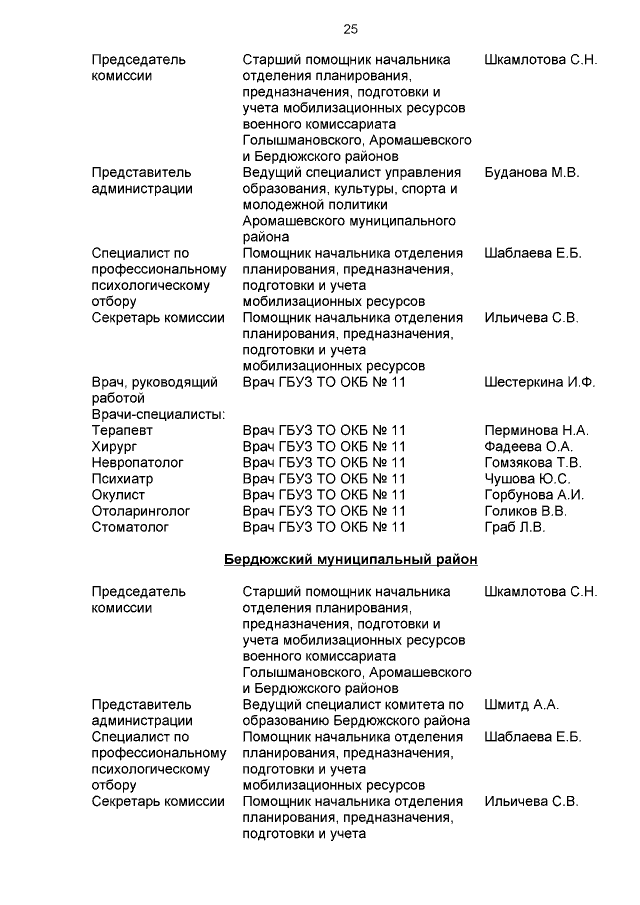 25

| Председатель комиссии | Старший помощник начальника отделения планирования, предназначения, подготовки и учета мобилизационных ресурсов военного комиссариата Голышмановского, Аромашевского и Бердюжского районов | Шкамлотова С.Н. |
|---|---|---|
| Представитель администрации | Ведущий специалист управления образования, культуры, спорта и молодежной политики Аромашевского муниципального района | Буданова М.В. |
| Специалист по профессиональному психологическому отбору | Помощник начальника отделения планирования, предназначения, подготовки и учета мобилизационных ресурсов | Шаблаева Е.Б. |
| Секретарь комиссии | Помощник начальника отделения планирования, предназначения, подготовки и учета мобилизационных ресурсов | Ильичева С.В. |
| Врач, руководящий работой | Врач ГБУЗ ТО ОКБ № 11 | Шестеркина И.Ф. |
| Врачи-специалисты: | | |
| Терапевт | Врач ГБУЗ ТО ОКБ № 11 | Перминова Н.А. |
| Хирург | Врач ГБУЗ ТО ОКБ № 11 | Фадеева О.А. |
| Невропатолог | Врач ГБУЗ ТО ОКБ № 11 | Гомзякова Т.В. |
| Психиатр | Врач ГБУЗ ТО ОКБ № 11 | Чушова Ю.С. |
| Окулист | Врач ГБУЗ ТО ОКБ № 11 | Горбунова А.И. |
| Отоларинголог | Врач ГБУЗ ТО ОКБ № 11 | Голиков В.В. |
| Стоматолог | Врач ГБУЗ ТО ОКБ № 11 | Граб Л.В. |

Бердюжский муниципальный район

| Председатель комиссии | Старший помощник начальника отделения планирования, предназначения, подготовки и учета мобилизационных ресурсов военного комиссариата Голышмановского, Аромашевского и Бердюжского районов | Шкамлотова С.Н. |
|---|---|---|
| Представитель администрации | Ведущий специалист комитета по образованию Бердюжского района | Шмитд А.А. |
| Специалист по профессиональному психологическому отбору | Помощник начальника отделения планирования, предназначения, подготовки и учета мобилизационных ресурсов | Шаблаева Е.Б. |
| Секретарь комиссии | Помощник начальника отделения планирования, предназначения, подготовки и учета | Ильичева С.В. |